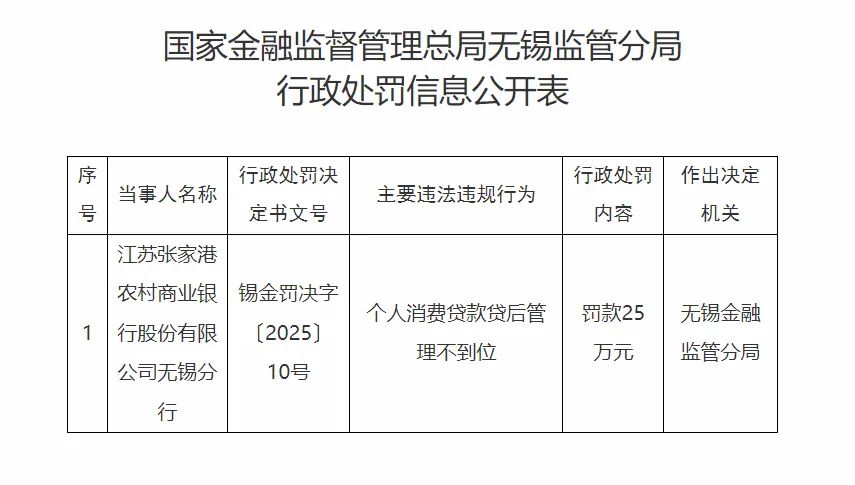 国家金融监督管理总局无锡监管分局
行政处罚信息公开表

| 序号 | 当事人名称 | 行政处罚决定书文号 | 主要违法违规行为 | 行政处罚内容 | 作出决定机关 |
|---|---|---|---|---|---|
| 1 | 江苏张家港农村商业银行股份有限公司无锡分行 | 锡金罚决字〔2025〕10号 | 个人消费贷款贷后管理不到位 | 罚款25万元 | 无锡金融监管分局 |